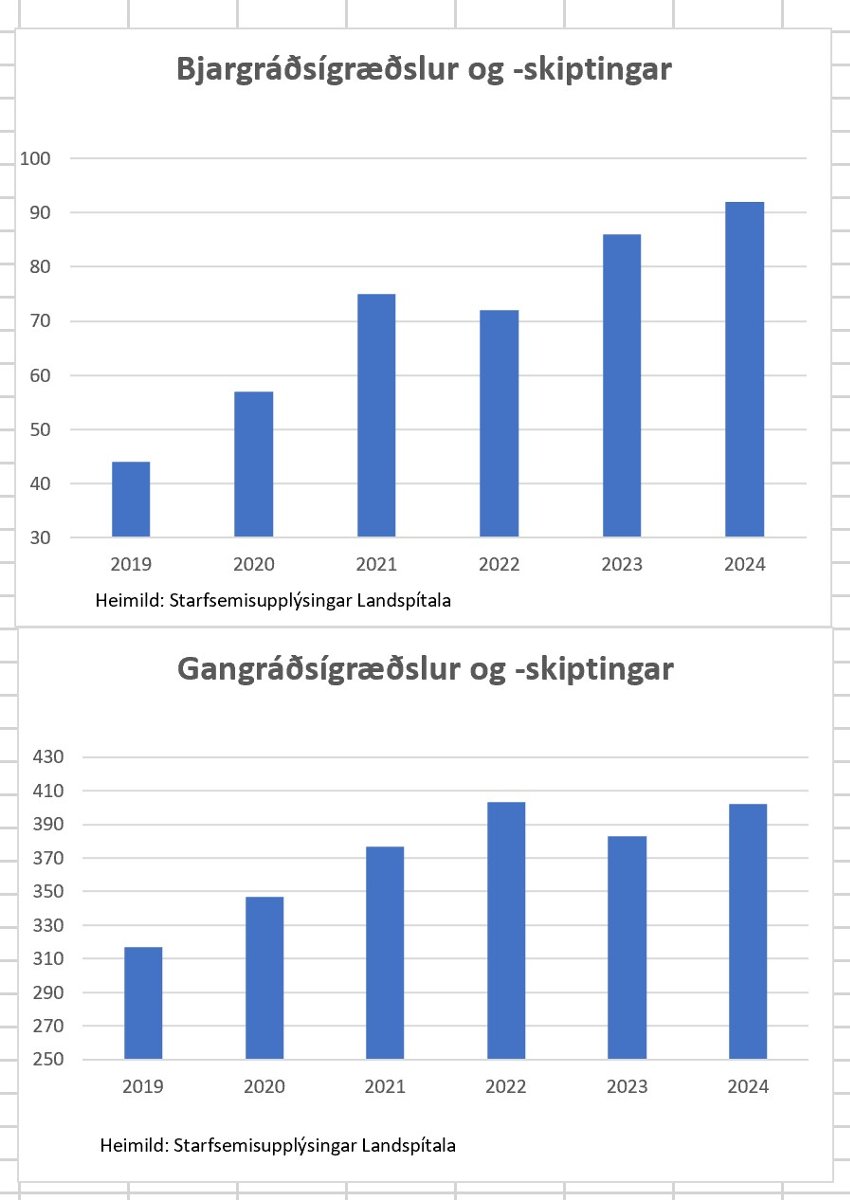 Bjargráðsígræðslur og -skiptingar

100
90
80
70
60
50
40
30

2019 2020 2021 2022 2023 2024

Heimild: Starfsemisupplýsingar Landspítala

Gangráðsígræðslur og -skiptingar

430
410
390
370
350
330
310
290
270
250

2019 2020 2021 2022 2023 2024

Heimild: Starfsemisupplýsingar Landspítala